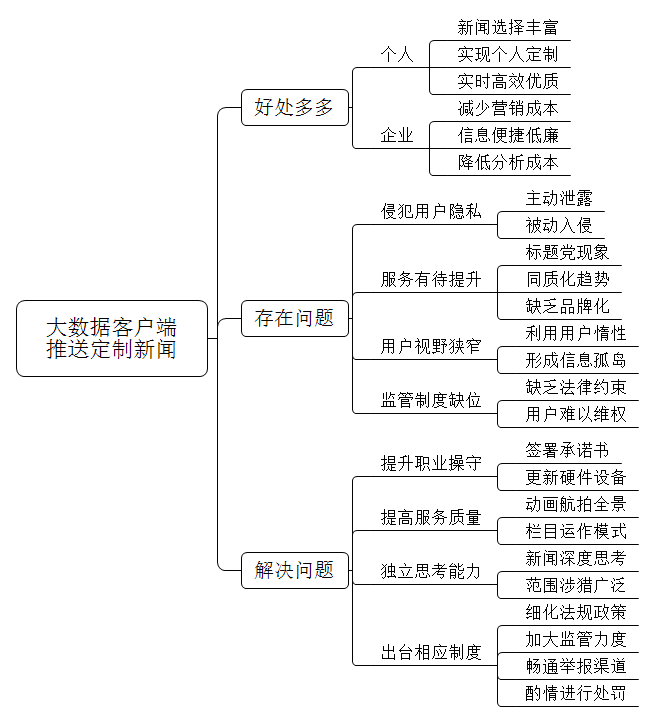 大数据客户端推送定制新闻

好处多多

个人

新闻选择丰富

实现个人定制

实时高效优质

企业

减少营销成本

信息便捷低廉

降低分析成本

存在问题

侵犯用户隐私

主动泄露

被动入侵

服务有待提升

标题党现象

同质化趋势

缺乏品牌化

用户视野狭窄

利用用户惰性

形成信息孤岛

监管制度缺位

缺乏法律约束

用户难以维权

解决问题

提升职业操守

签署承诺书

更新硬件设备

提高服务质量

动画航拍全景

栏目运作模式

独立思考能力

新闻深度思考

范围涉猎广泛

出台相应制度

细化法规政策

加大监管力度

畅通举报渠道

酌情进行处罚